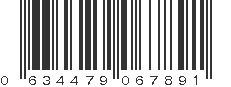 0 634479 067891